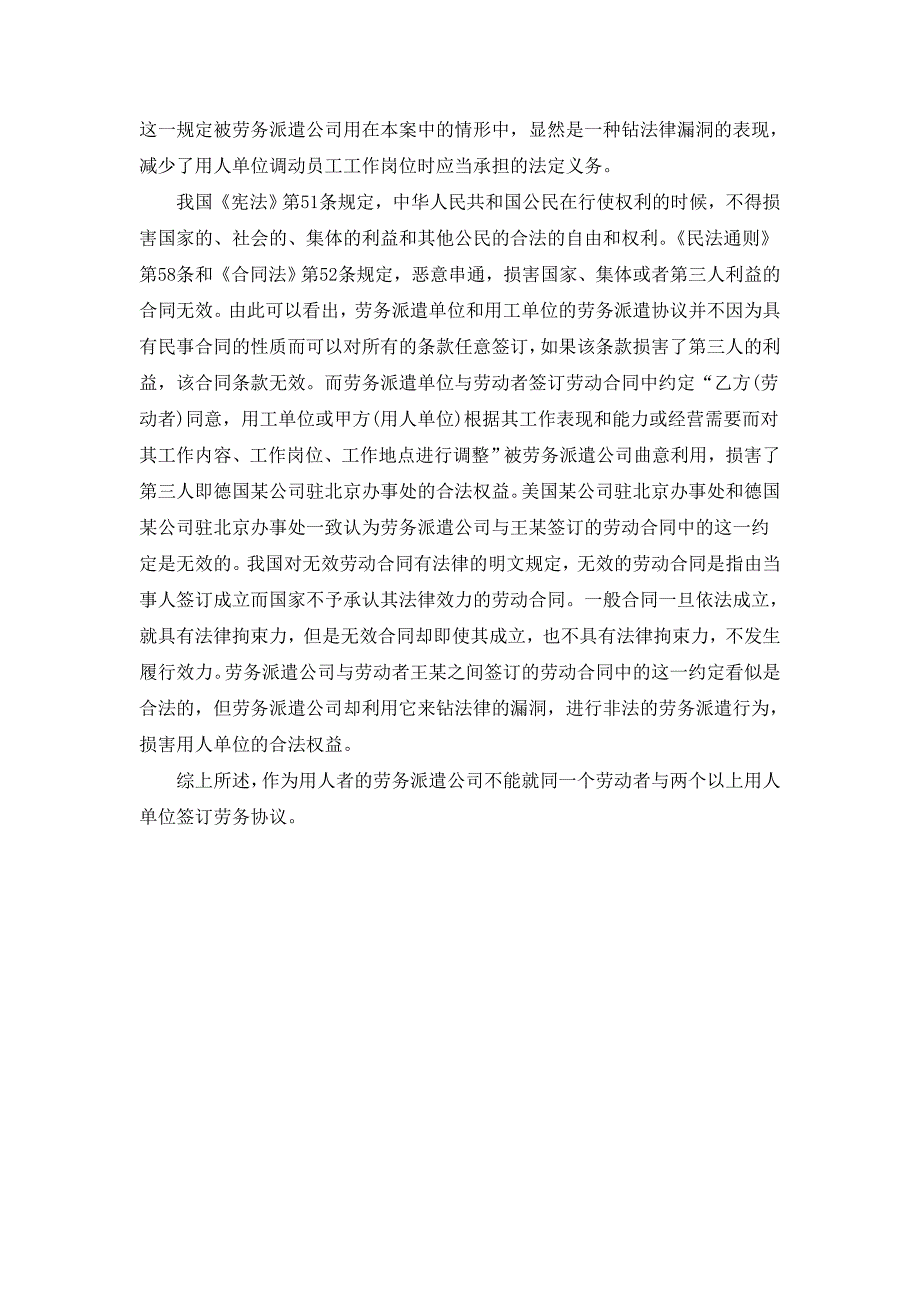 这一规定被劳务派遣公司用在本案中的情形中，显然是一种钻法律漏洞的表现，减少了用人单位调动员工工作岗位时应当承担的法定义务。

我国《宪法》第51条规定，中华人民共和国公民在行使权利的时候，不得损害国家的、社会的、集体的利益和其他公民的合法的自由和权利。《民法通则》第58条和《合同法》第52条规定，恶意串通，损害国家、集体或者第三人利益的合同无效。由此可以看出，劳务派遣单位和用工单位的劳务派遣协议并不因为具有民事合同的性质而可以对所有的条款任意签订，如果该条款损害了第三人的利益，该合同条款无效。而劳务派遣单位与劳动者签订劳动合同中约定“乙方(劳动者)同意，用工单位或甲方(用人单位)根据其工作表现和能力或经营需要而对其工作内容、工作岗位、工作地点进行调整”被劳务派遣公司曲意利用，损害了第三人即德国某公司驻北京办事处的合法权益。美国某公司驻北京办事处和德国某公司驻北京办事处一致认为劳务派遣公司与王某签订的劳动合同中的这一约定是无效的。我国对无效劳动合同有法律的明文规定，无效的劳动合同是指由当事人签订成立而国家不予承认其法律效力的劳动合同。一般合同一旦依法成立，就具有法律拘束力，但是无效合同却即使其成立，也不具有法律拘束力，不发生履行效力。劳务派遣公司与劳动者王某之间签订的劳动合同中的这一约定看似是合法的，但劳务派遣公司却利用它来钻法律的漏洞，进行非法的劳务派遣行为，损害用人单位的合法权益。

综上所述，作为用人者的劳务派遣公司不能就同一个劳动者与两个以上用人单位签订劳务协议。